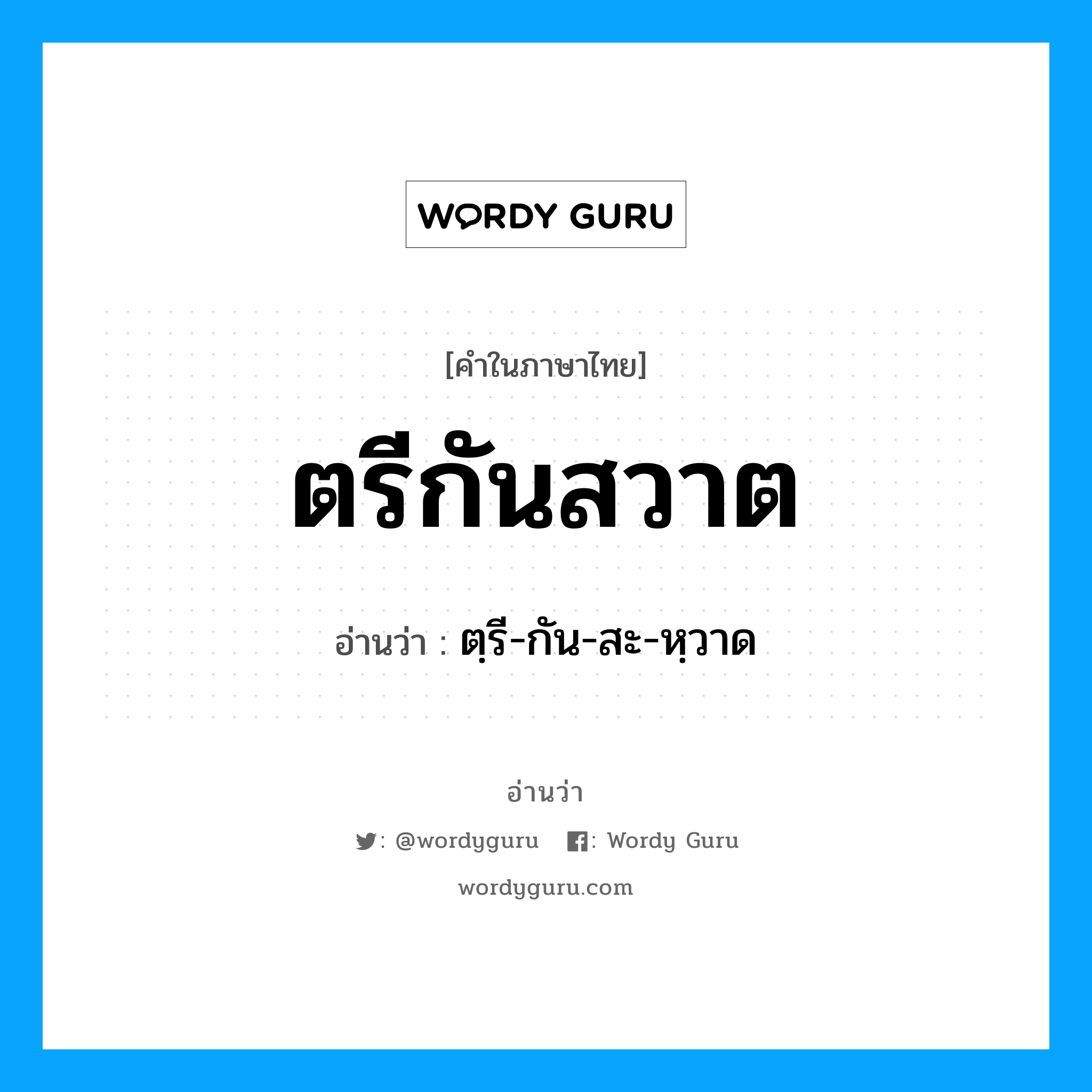 WORDY GURU

[คำในภาษาไทย]

ตรีกันสวาต

อ่านว่า : ตฺรี-กัน-สะ-หฺวาด

อ่านว่า

: @wordyguru : Wordy Guru

wordyguru.com